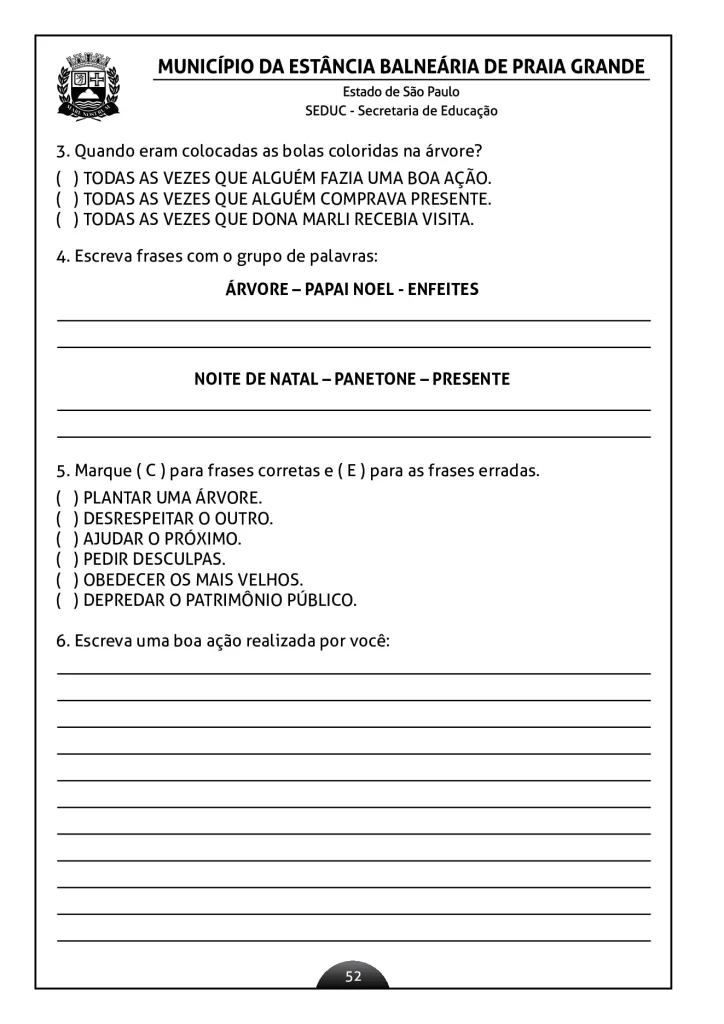 MUNICÍPIO DA ESTÂNCIA BALNEÁRIA DE PRAIA GRANDE
Estado de São Paulo
SEDUC - Secretaria de Educação

3. Quando eram colocadas as bolas coloridas na árvore?
( ) TODAS AS VEZES QUE ALGUÉM FAZIA UMA BOA AÇÃO.
( ) TODAS AS VEZES QUE ALGUÉM COMPRAVA PRESENTE.
( ) TODAS AS VEZES QUE DONA MARLI RECEBIA VISITA.

4. Escreva frases com o grupo de palavras:

ÁRVORE – PAPAI NOEL - ENFEITES

NOITE DE NATAL – PANETONE – PRESENTE

5. Marque ( C ) para frases corretas e ( E ) para as frases erradas.
( ) PLANTAR UMA ÁRVORE.
( ) DESRESPEITAR O OUTRO.
( ) AJUDAR O PRÓXIMO.
( ) PEDIR DESCULPAS.
( ) OBEDECER OS MAIS VELHOS.
( ) DEPREDAR O PATRIMÔNIO PÚBLICO.

6. Escreva uma boa ação realizada por você:

52